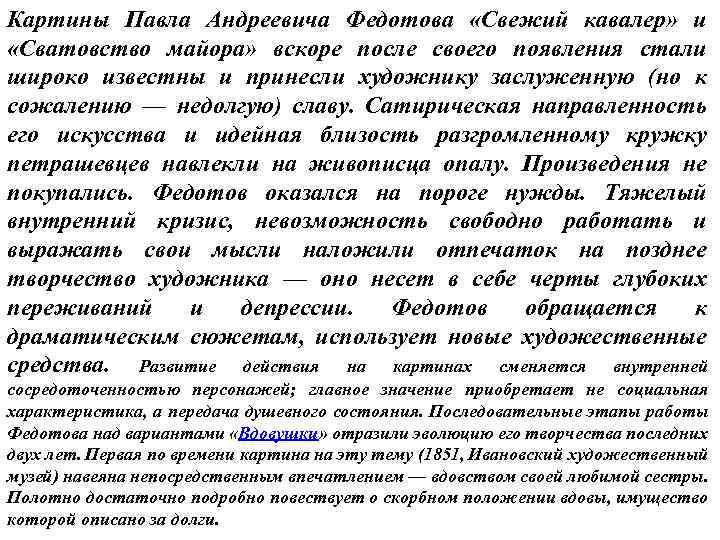 Картины Павла Андреевича Федотова «Свежий кавалер» и «Сватовство майора» вскоре после своего появления стали широко известны и принесли художнику заслуженную (но к сожалению — недолгую) славу. Сатирическая направленность его искусства и идейная близость разгромленному кружку петрашевцев навлекли на живописца опалу. Произведения не покупались. Федотов оказался на пороге нужды. Тяжелый внутренний кризис, невозможность свободно работать и выражать свои мысли наложили отпечаток на позднее творчество художника — оно несет в себе черты глубоких переживаний и депрессии. Федотов обращается к драматическим сюжетам, использует новые художественные средства. Развитие действия на картинах сменяется внутренней сосредоточенностью персонажей; главное значение приобретает не социальная характеристика, а передача душевного состояния. Последовательные этапы работы Федотова над вариантами «Вдовушки» отразили эволюцию его творчества последних двух лет. Первая по времени картина на эту тему (1851, Ивановский художественный музей) навеяна непосредственным впечатлением — вдовством своей любимой сестры. Полотно достаточно подробно повествует о скорбном положении вдовы, имущество которой описано за долги.